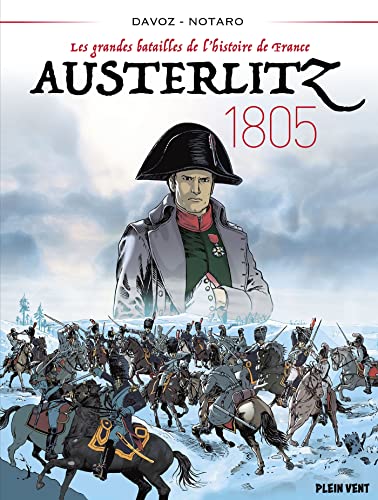 DAVOZ - NOTARO

Les grandes batailles de l'histoire de France

AUSTERLITZ

1805

PLEIN VENT